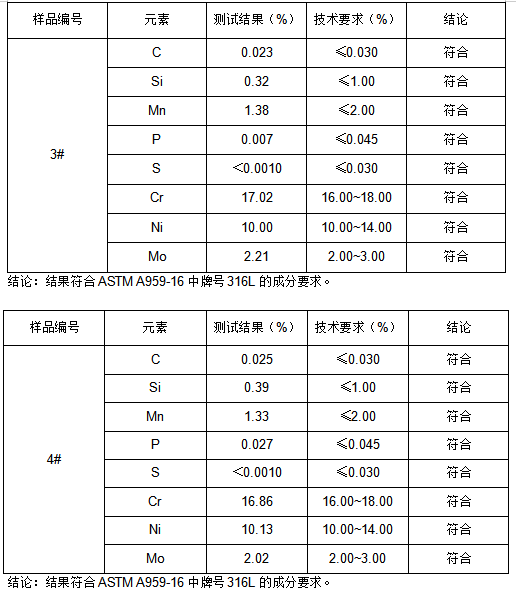 | 样品编号 | 元素 | 测试结果（%） | 技术要求（%） | 结论 |
|---|---|---|---|---|
| 3# | C | 0.023 | ≤0.030 | 符合 |
| | Si | 0.32 | ≤1.00 | 符合 |
| | Mn | 1.38 | ≤2.00 | 符合 |
| | P | 0.007 | ≤0.045 | 符合 |
| | S | <0.0010 | ≤0.030 | 符合 |
| | Cr | 17.02 | 16.00~18.00 | 符合 |
| | Ni | 10.00 | 10.00~14.00 | 符合 |
| | Mo | 2.21 | 2.00~3.00 | 符合 |

结论：结果符合 ASTM A959-16 中牌号 316L 的成分要求。

| 样品编号 | 元素 | 测试结果（%） | 技术要求（%） | 结论 |
|---|---|---|---|---|
| 4# | C | 0.025 | ≤0.030 | 符合 |
| | Si | 0.39 | ≤1.00 | 符合 |
| | Mn | 1.33 | ≤2.00 | 符合 |
| | P | 0.027 | ≤0.045 | 符合 |
| | S | <0.0010 | ≤0.030 | 符合 |
| | Cr | 16.86 | 16.00~18.00 | 符合 |
| | Ni | 10.13 | 10.00~14.00 | 符合 |
| | Mo | 2.02 | 2.00~3.00 | 符合 |

结论：结果符合 ASTM A959-16 中牌号 316L 的成分要求。